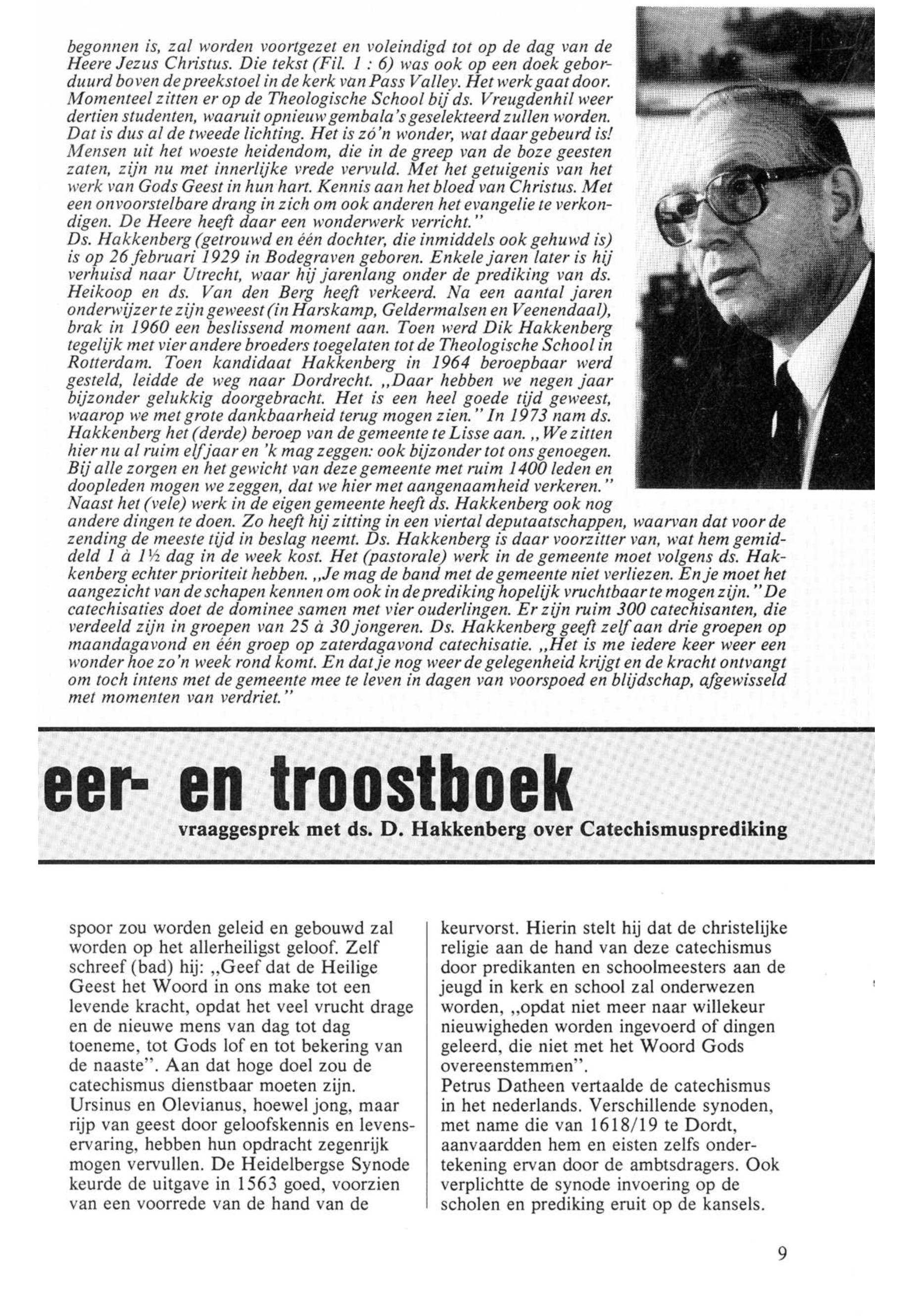 begonnen is, zal worden voortgezet en voleindigd tot op de dag van de Heere Jezus Christus. Die tekst (Fil. 1 : 6) was ook op een doek geborduurd boven de preekstoel in de kerk van Pass Valley. Het werk gaat door. Momenteel zitten er op de Theologische School bij ds. Vreugdenhil weer dertien studenten, waaruit opnieuw gembala's geselekteerd zullen worden. Dat is dus al de tweede lichting. Het is zó'n wonder, wat daar gebeurd is! Mensen uit het woeste heidendom, die in de greep van de boze geesten zaten, zijn nu met innerlijke vrede vervuld. Met het getuigenis van het werk van Gods Geest in hun hart. Kennis aan het bloed van Christus. Met een onvoorstelbare drang in zich om ook anderen het evangelie te verkondigen. De Heere heeft daar een wonderwerk verricht."
Ds. Hakkenberg (getrouwd en één dochter, die inmiddels ook gehuwd is) is op 26 februari 1929 in Bodegraven geboren. Enkele jaren later is hij verhuisd naar Utrecht, waar hij jarenlang onder de prediking van ds. Heikoop en ds. Van den Berg heeft verkeerd. Na een aantal jaren onderwijzer te zijn geweest (in Harskamp, Geldermalsen en Veenendaal), brak in 1960 een beslissend moment aan. Toen werd Dik Hakkenberg tegelijk met vier andere broeders toegelaten tot de Theologische School in Rotterdam. Toen kandidaat Hakkenberg in 1964 beroepbaar werd gesteld, leidde de weg naar Dordrecht. „Daar hebben we negen jaar bijzonder gelukkig doorgebracht. Het is een heel goede tijd geweest, waarop we met grote dankbaarheid terug mogen zien." In 1973 nam ds. Hakkenberg het (derde) beroep van de gemeente te Lisse aan. „We zitten hier nu al ruim elf jaar en 'k mag zeggen: ook bijzonder tot ons genoegen. Bij alle zorgen en het gewicht van deze gemeente met ruim 1400 leden en doopleden mogen we zeggen, dat we hier met aangenaamheid verkeren."
Naast het (vele) werk in de eigen gemeente heeft ds. Hakkenberg ook nog andere dingen te doen. Zo heeft hij zitting in een viertal deputaatschappen, waarvan dat voor de zending de meeste tijd in beslag neemt. Ds. Hakkenberg is daar voorzitter van, wat hem gemiddeld 1 à 1½ dag in de week kost. Het (pastorale) werk in de gemeente moet volgens ds. Hakkenberg echter prioriteit hebben. „Je mag de band met de gemeente niet verliezen. En je moet het aangezicht van de schapen kennen om ook in de prediking hopelijk vruchtbaar te mogen zijn." De catechisaties doet de dominee samen met vier ouderlingen. Er zijn ruim 300 catechisanten, die verdeeld zijn in groepen van 25 à 30 jongeren. Ds. Hakkenberg geeft zelf aan drie groepen op maandagavond en één groep op zaterdagavond catechisatie. „Het is me iedere keer weer een wonder hoe zo'n week rond komt. En dat je nog weer de gelegenheid krijgt en de kracht ontvangt om toch intens met de gemeente mee te leven in dagen van voorspoed en blijdschap, afgewisseld met momenten van verdriet."

eer- en troostboek

vraaggesprek met ds. D. Hakkenberg over Catechismusprediking

spoor zou worden geleid en gebouwd zal worden op het allerheiligst geloof. Zelf schreef (bad) hij: „Geef dat de Heilige Geest het Woord in ons make tot een levende kracht, opdat het veel vrucht drage en de nieuwe mens van dag tot dag toeneme, tot Gods lof en tot bekering van de naaste". Aan dat hoge doel zou de catechismus dienstbaar moeten zijn. Ursinus en Olevianus, hoewel jong, maar rijp van geest door geloofskennis en levenservaring, hebben hun opdracht zegenrijk mogen vervullen. De Heidelbergse Synode keurde de uitgave in 1563 goed, voorzien van een voorrede van de hand van de

keurvorst. Hierin stelt hij dat de christelijke religie aan de hand van deze catechismus door predikanten en schoolmeesters aan de jeugd in kerk en school zal onderwezen worden, „opdat niet meer naar willekeur nieuwigheden worden ingevoerd of dingen geleerd, die niet met het Woord Gods overeenstemmen".
Petrus Datheen vertaalde de catechismus in het nederlands. Verschillende synoden, met name die van 1618/19 te Dordt, aanvaardden hem en eisten zelfs ondertekening ervan door de ambtsdragers. Ook verplichtte de synode invoering op de scholen en prediking eruit op de kansels.

9